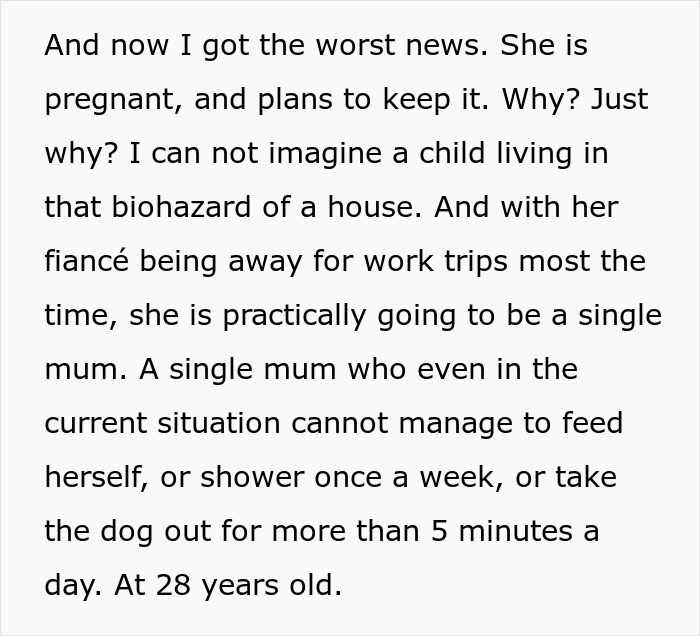 And now I got the worst news. She is pregnant, and plans to keep it. Why? Just why? I can not imagine a child living in that biohazard of a house. And with her fiancé being away for work trips most the time, she is practically going to be a single mum. A single mum who even in the current situation cannot manage to feed herself, or shower once a week, or take the dog out for more than 5 minutes a day. At 28 years old.